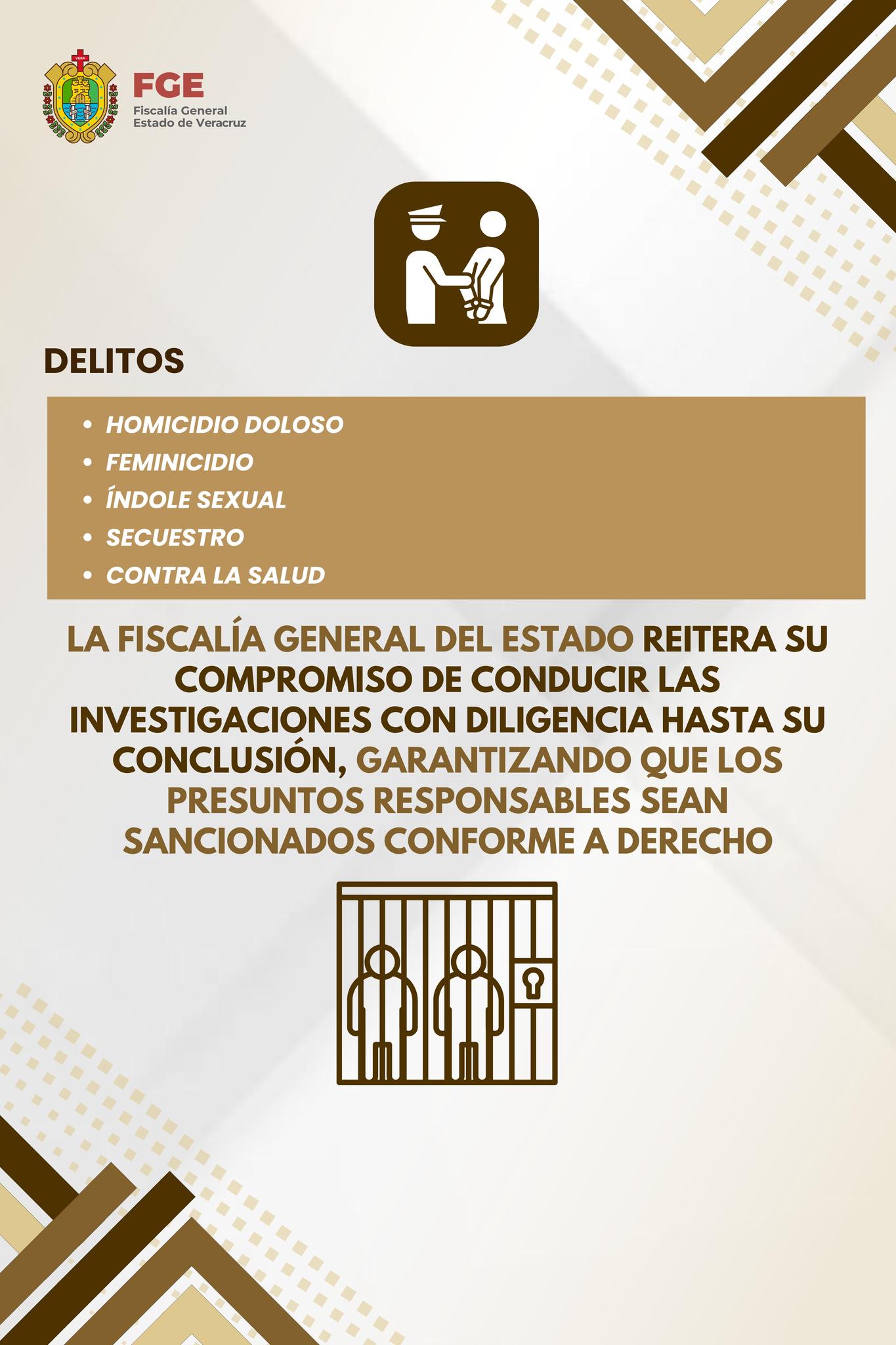 FGE
Fiscalía General
Estado de Veracruz

DELITOS

• HOMICIDIO DOLOSO
• FEMINICIDIO
• ÍNDOLE SEXUAL
• SECUESTRO
• CONTRA LA SALUD

LA FISCALÍA GENERAL DEL ESTADO REITERA SU COMPROMISO DE CONDUCIR LAS INVESTIGACIONES CON DILIGENCIA HASTA SU CONCLUSIÓN, GARANTIZANDO QUE LOS PRESUNTOS RESPONSABLES SEAN SANCIONADOS CONFORME A DERECHO